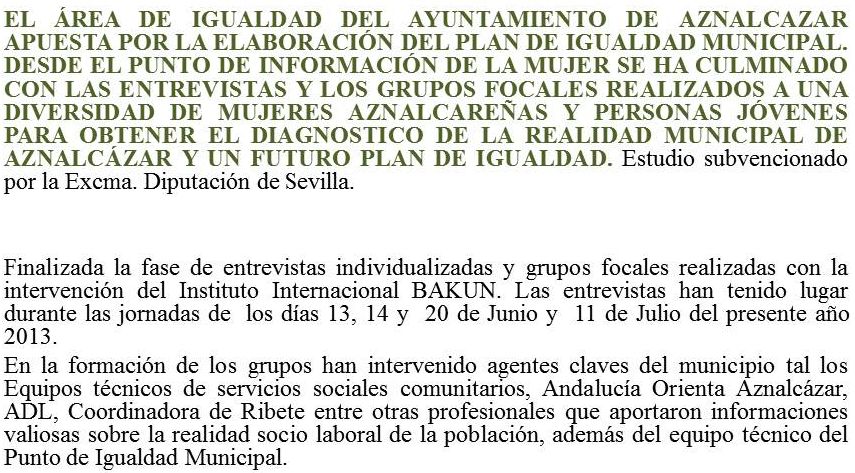 EL ÁREA DE IGUALDAD DEL AYUNTAMIENTO DE AZNALCAZAR APUESTA POR LA ELABORACIÓN DEL PLAN DE IGUALDAD MUNICIPAL. DESDE EL PUNTO DE INFORMACIÓN DE LA MUJER SE HA CULMINADO CON LAS ENTREVISTAS Y LOS GRUPOS FOCALES REALIZADOS A UNA DIVERSIDAD DE MUJERES AZNALCAREÑAS Y PERSONAS JÓVENES PARA OBTENER EL DIAGNOSTICO DE LA REALIDAD MUNICIPAL DE AZNALCÁZAR Y UN FUTURO PLAN DE IGUALDAD. Estudio subvencionado por la Excma. Diputación de Sevilla.

Finalizada la fase de entrevistas individualizadas y grupos focales realizadas con la intervención del Instituto Internacional BAKUN. Las entrevistas han tenido lugar durante las jornadas de los días 13, 14 y 20 de Junio y 11 de Julio del presente año 2013.

En la formación de los grupos han intervenido agentes claves del municipio tal los Equipos técnicos de servicios sociales comunitarios, Andalucía Orienta Aznalcázar, ADL, Coordinadora de Ribete entre otras profesionales que aportaron informaciones valiosas sobre la realidad socio laboral de la población, además del equipo técnico del Punto de Igualdad Municipal.